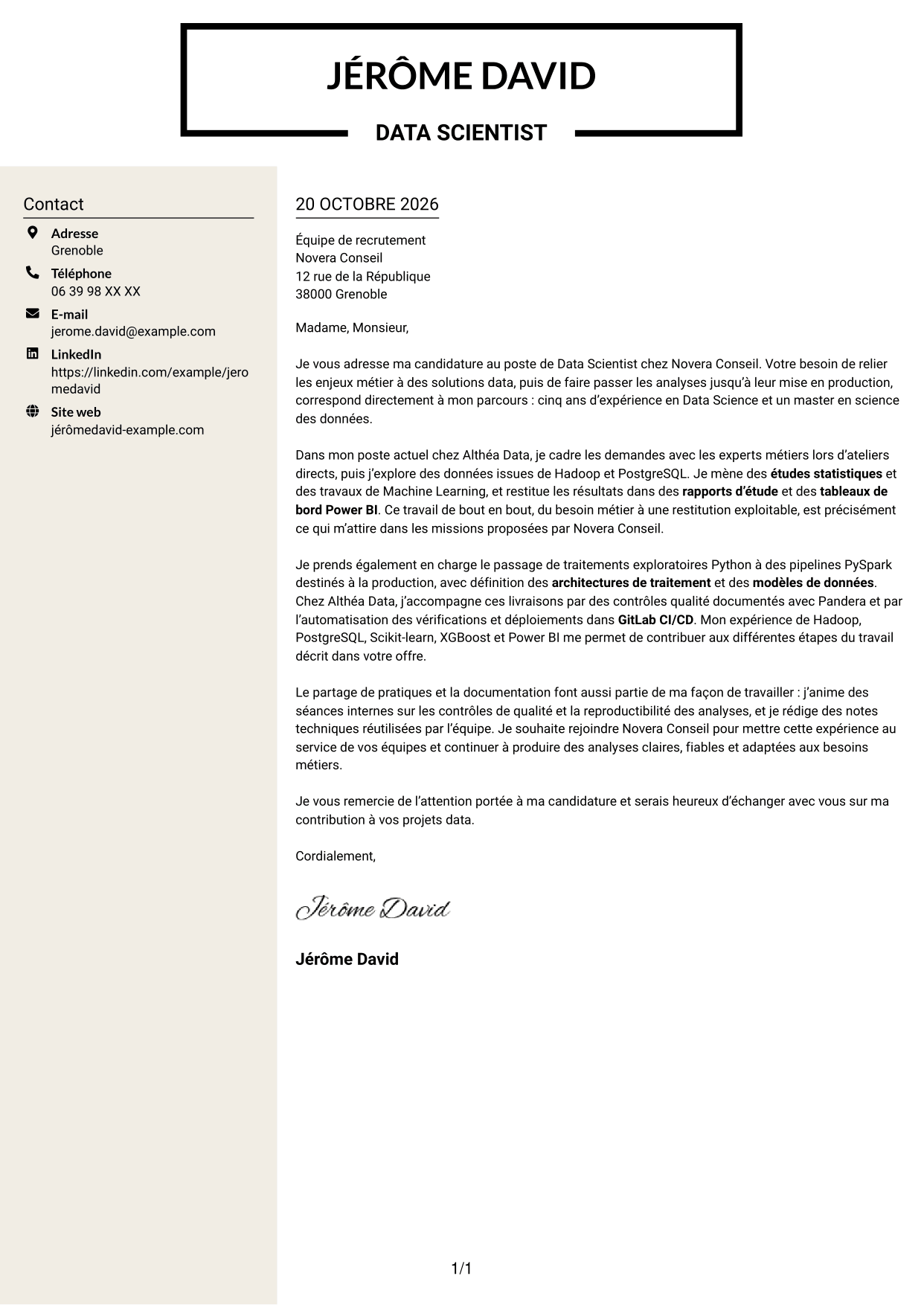 JÉRÔME DAVID

DATA SCIENTIST

Contact

Adresse
Grenoble

Téléphone
06 39 98 XX XX

E-mail
jerome.david@example.com

LinkedIn
https://linkedin.com/example/jeromedavid

Site web
jérômedavid-example.com

20 OCTOBRE 2026

Équipe de recrutement
Novera Conseil
12 rue de la République
38000 Grenoble

Madame, Monsieur,

Je vous adresse ma candidature au poste de Data Scientist chez Novera Conseil. Votre besoin de relier les enjeux métier à des solutions data, puis de faire passer les analyses jusqu'à leur mise en production, correspond directement à mon parcours : cinq ans d'expérience en Data Science et un master en science des données.

Dans mon poste actuel chez Althéa Data, je cadre les demandes avec les experts métiers lors d'ateliers directs, puis j'explore des données issues de Hadoop et PostgreSQL. Je mène des études statistiques et des travaux de Machine Learning, et restitue les résultats dans des rapports d'étude et des tableaux de bord Power BI. Ce travail de bout en bout, du besoin métier à une restitution exploitable, est précisément ce qui m'attire dans les missions proposées par Novera Conseil.

Je prends également en charge le passage de traitements exploratoires Python à des pipelines PySpark destinés à la production, avec définition des architectures de traitement et des modèles de données. Chez Althéa Data, j'accompagne ces livraisons par des contrôles qualité documentés avec Pandera et par l'automatisation des vérifications et déploiements dans GitLab CI/CD. Mon expérience de Hadoop, PostgreSQL, Scikit-learn, XGBoost et Power BI me permet de contribuer aux différentes étapes du travail décrit dans votre offre.

Le partage de pratiques et la documentation font aussi partie de ma façon de travailler : j'anime des séances internes sur les contrôles de qualité et la reproductibilité des analyses, et je rédige des notes techniques réutilisées par l'équipe. Je souhaite rejoindre Novera Conseil pour mettre cette expérience au service de vos équipes et continuer à produire des analyses claires, fiables et adaptées aux besoins métiers.

Je vous remercie de l'attention portée à ma candidature et serais heureux d'échanger avec vous sur ma contribution à vos projets data.

Cordialement,

Jérôme David

Jérôme David

1/1